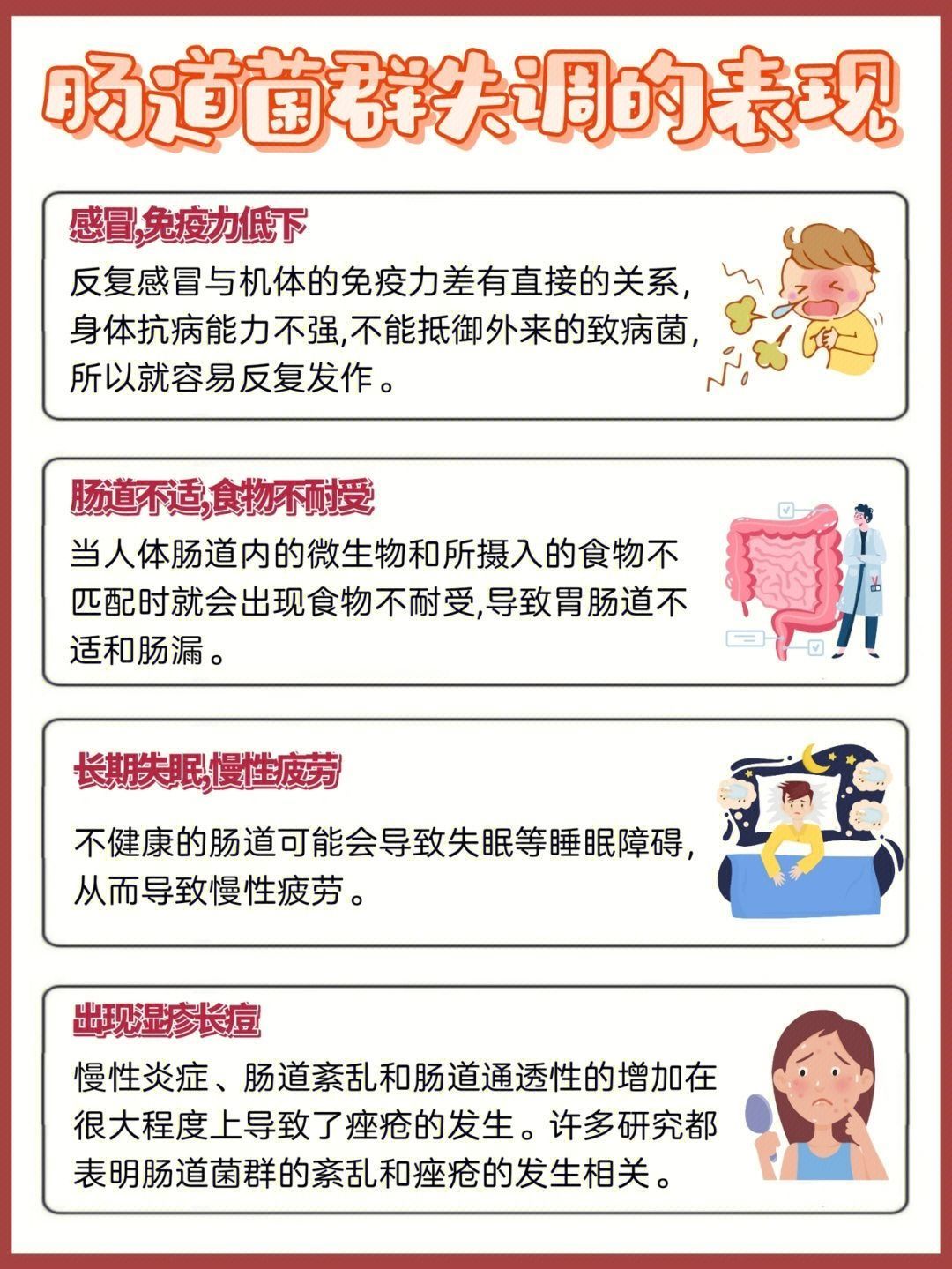 肠道菌群失调的表现

感冒,免疫力低下

反复感冒与机体的免疫力差有直接的关系,身体抗病能力不强,不能抵御外来的致病菌,所以就容易反复发作。

肠道不适,食物不耐受

当人体肠道内的微生物和所摄入的食物不匹配时就会出现食物不耐受,导致胃肠道不适和肠漏。

长期失眠,慢性疲劳

不健康的肠道可能会导致失眠等睡眠障碍,从而导致慢性疲劳。

出现湿疹长痘

慢性炎症、肠道紊乱和肠道通透性的增加在很大程度上导致了痤疮的发生。许多研究都表明肠道菌群的紊乱和痤疮的发生相关。